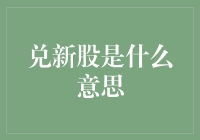 兑新股是什么意思